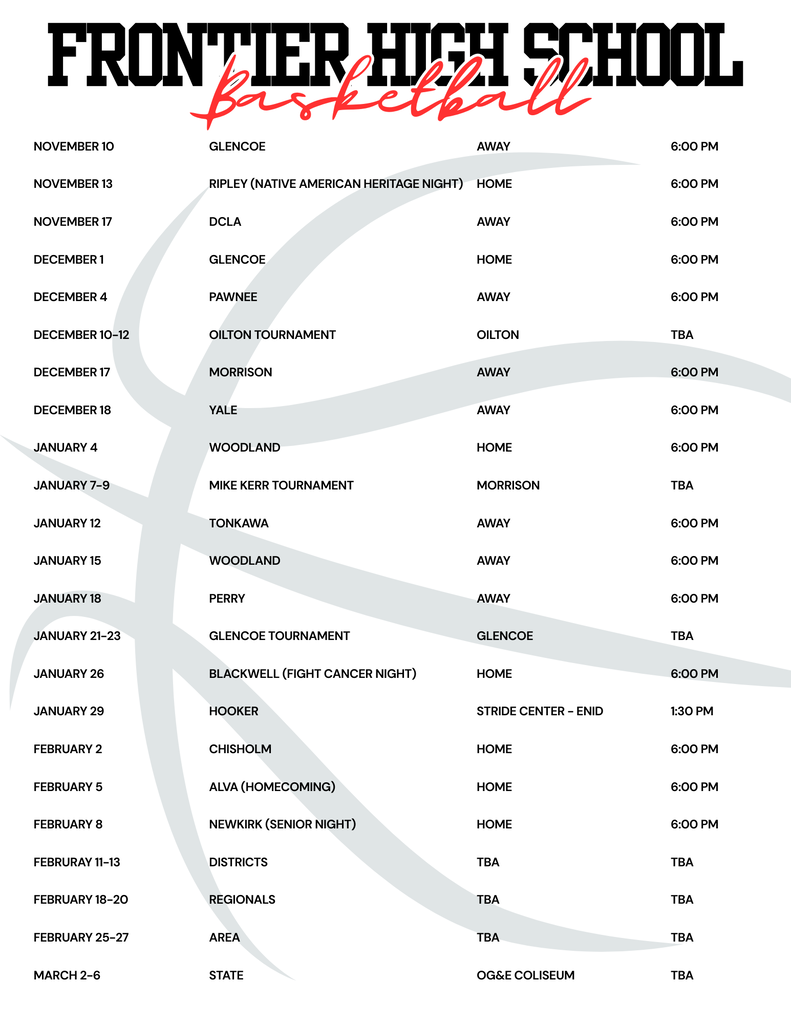 FRONTIER HIGH SCHOOL
basketball

| NOVEMBER 10 | GLENCOE | AWAY | 6:00 PM |
|---|---|---|---|
| NOVEMBER 13 | RIPLEY (NATIVE AMERICAN HERITAGE NIGHT) | HOME | 6:00 PM |
| NOVEMBER 17 | DCLA | AWAY | 6:00 PM |
| DECEMBER 1 | GLENCOE | HOME | 6:00 PM |
| DECEMBER 4 | PAWNEE | AWAY | 6:00 PM |
| DECEMBER 10-12 | OILTON TOURNAMENT | OILTON | TBA |
| DECEMBER 17 | MORRISON | AWAY | 6:00 PM |
| DECEMBER 18 | YALE | AWAY | 6:00 PM |
| JANUARY 4 | WOODLAND | HOME | 6:00 PM |
| JANUARY 7-9 | MIKE KERR TOURNAMENT | MORRISON | TBA |
| JANUARY 12 | TONKAWA | AWAY | 6:00 PM |
| JANUARY 15 | WOODLAND | AWAY | 6:00 PM |
| JANUARY 18 | PERRY | AWAY | 6:00 PM |
| JANUARY 21-23 | GLENCOE TOURNAMENT | GLENCOE | TBA |
| JANUARY 26 | BLACKWELL (FIGHT CANCER NIGHT) | HOME | 6:00 PM |
| JANUARY 29 | HOOKER | STRIDE CENTER - ENID | 1:30 PM |
| FEBRUARY 2 | CHISHOLM | HOME | 6:00 PM |
| FEBRUARY 5 | ALVA (HOMECOMING) | HOME | 6:00 PM |
| FEBRUARY 8 | NEWKIRK (SENIOR NIGHT) | HOME | 6:00 PM |
| FEBRURAY 11-13 | DISTRICTS | TBA | TBA |
| FEBRUARY 18-20 | REGIONALS | TBA | TBA |
| FEBRUARY 25-27 | AREA | TBA | TBA |
| MARCH 2-6 | STATE | OG&E COLISEUM | TBA |